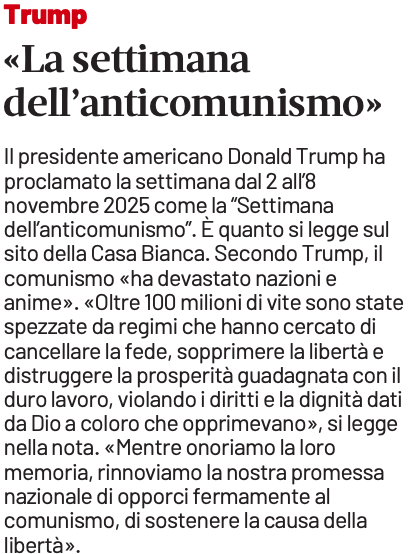 Trump

«La settimana dell'anticomunismo»

Il presidente americano Donald Trump ha proclamato la settimana dal 2 all'8 novembre 2025 come la "Settimana dell'anticomunismo". È quanto si legge sul sito della Casa Bianca. Secondo Trump, il comunismo «ha devastato nazioni e anime». «Oltre 100 milioni di vite sono state spezzate da regimi che hanno cercato di cancellare la fede, sopprimere la libertà e distruggere la prosperità guadagnata con il duro lavoro, violando i diritti e la dignità dati da Dio a coloro che opprimevano», si legge nella nota. «Mentre onoriamo la loro memoria, rinnoviamo la nostra promessa nazionale di opporci fermamente al comunismo, di sostenere la causa della libertà».